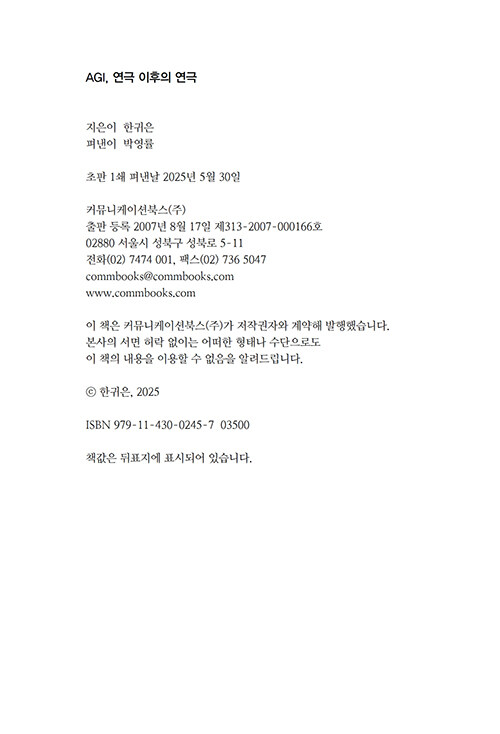 AGI, 연극 이후의 연극

지은이 한귀은
펴낸이 박영률

초판 1쇄 펴낸날 2025년 5월 30일

커뮤니케이션북스(주)
출판 등록 2007년 8월 17일 제313-2007-000166호
02880 서울시 성북구 성북로 5-11
전화(02) 7474 001, 팩스(02) 736 5047
commbooks@commbooks.com
www.commbooks.com

이 책은 커뮤니케이션북스(주)가 저작권자와 계약해 발행했습니다.
본사의 서면 허락 없이는 어떠한 형태나 수단으로도
이 책의 내용을 이용할 수 없음을 알려드립니다.

© 한귀은, 2025

ISBN 979-11-430-0245-7 03500

책값은 뒤표지에 표시되어 있습니다.